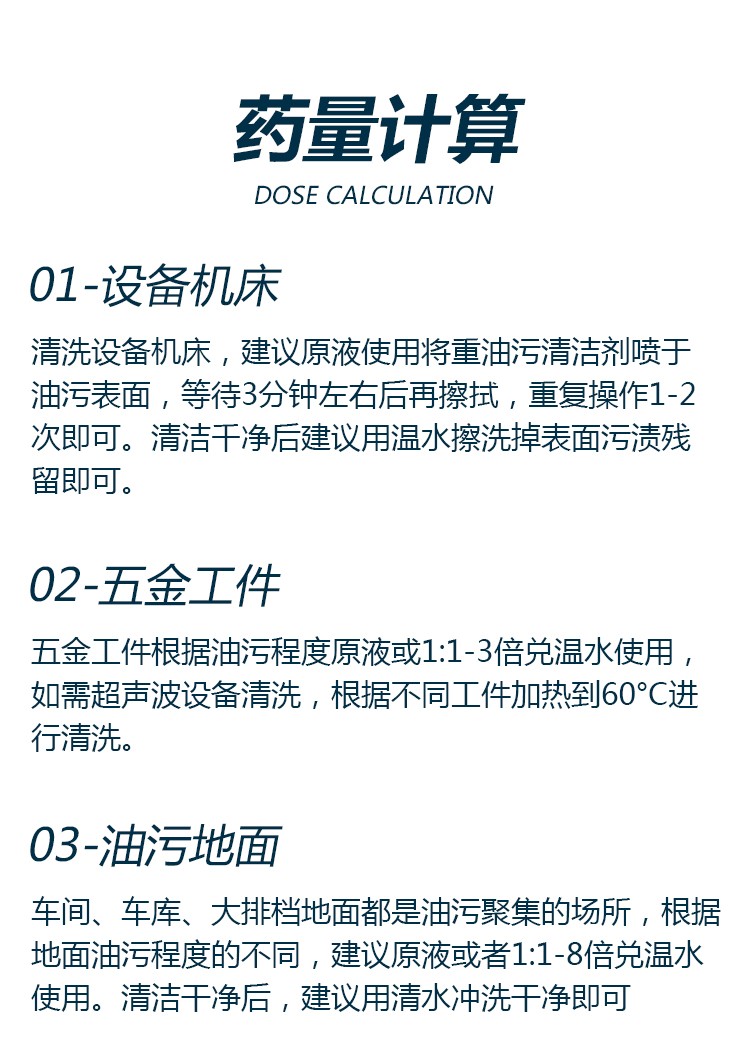 药量计算
DOSE CALCULATION

01-设备机床

清洗设备机床，建议原液使用将重油污清洁剂喷于油污表面，等待3分钟左右后再擦拭，重复操作1-2次即可。清洁干净后建议用温水擦洗掉表面污渍残留即可。

02-五金工件

五金工件根据油污程度原液或1:1-3倍兑温水使用，如需超声波设备清洗，根据不同工件加热到60°C进行清洗。

03-油污地面

车间、车库、大排档地面都是油污聚集的场所，根据地面油污程度的不同，建议原液或者1:1-8倍兑温水使用。清洁干净后，建议用清水冲洗干净即可